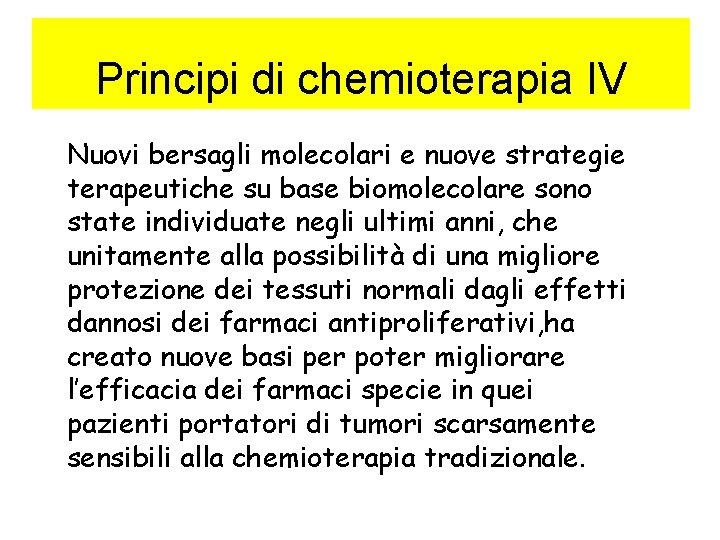 Principi di chemioterapia IV

Nuovi bersagli molecolari e nuove strategie terapeutiche su base biomolecolare sono state individuate negli ultimi anni, che unitamente alla possibilità di una migliore protezione dei tessuti normali dagli effetti dannosi dei farmaci antiproliferativi,ha creato nuove basi per poter migliorare l'efficacia dei farmaci specie in quei pazienti portatori di tumori scarsamente sensibili alla chemioterapia tradizionale.